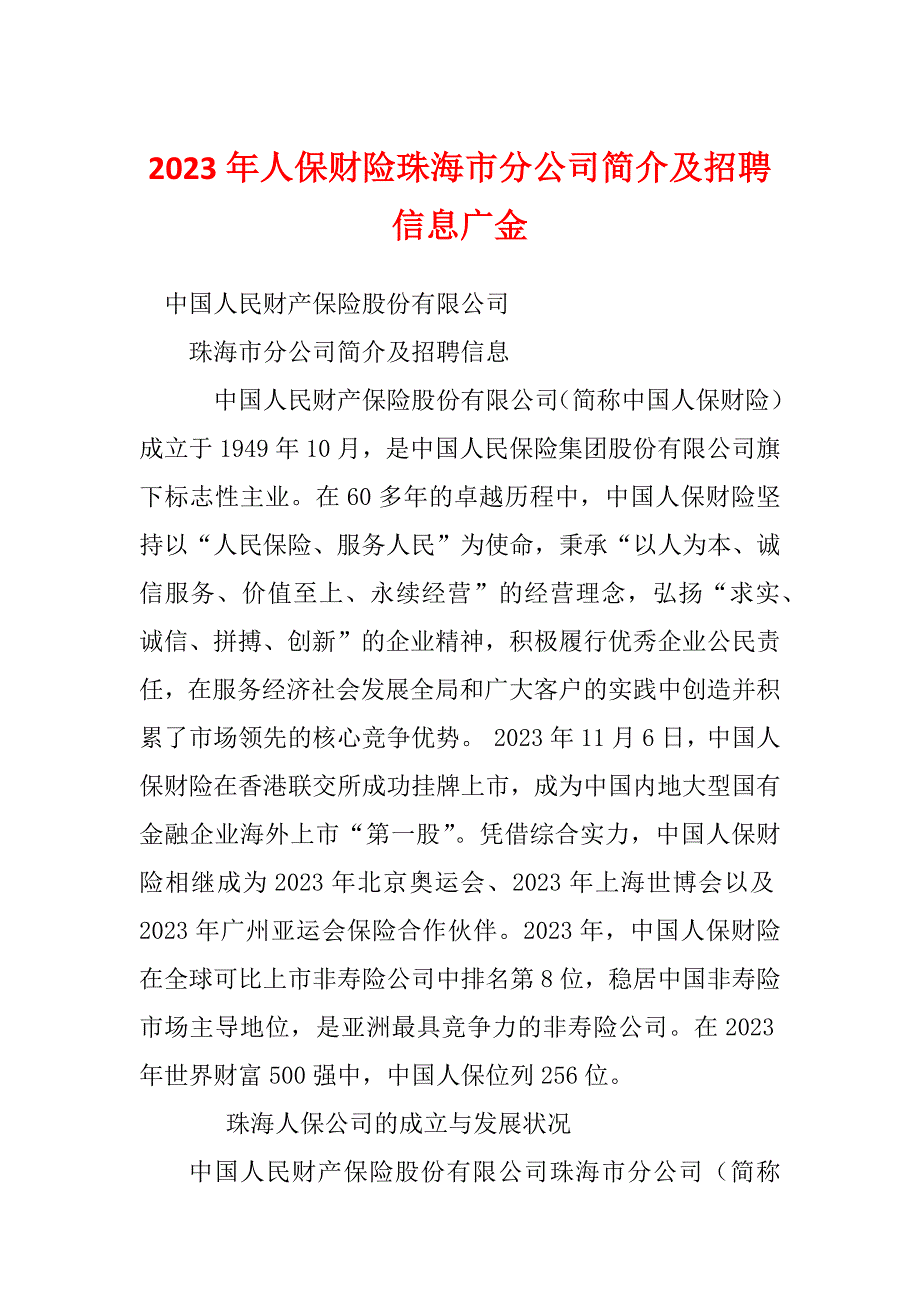 2023年人保财险珠海市分公司简介及招聘信息广金

中国人民财产保险股份有限公司

珠海市分公司简介及招聘信息

中国人民财产保险股份有限公司(简称中国人保财险)成立于1949年10月，是中国人民保险集团股份有限公司旗下标志性主业。在60多年的卓越历程中，中国人保财险坚持以“人民保险、服务人民”为使命，秉承“以人为本、诚信服务、价值至上、永续经营”的经营理念，弘扬“求实、诚信、拼搏、创新”的企业精神，积极履行优秀企业公民责任，在服务经济社会发展全局和广大客户的实践中创造并积累了市场领先的核心竞争优势。 2023年11月6日，中国人保财险在香港联交所成功挂牌上市，成为中国内地大型国有金融企业海外上市“第一股”。凭借综合实力，中国人保财险相继成为2023年北京奥运会、2023年上海世博会以及2023年广州亚运会保险合作伙伴。2023年，中国人保财险在全球可比上市非寿险公司中排名第8位，稳居中国非寿险市场主导地位，是亚洲最具竞争力的非寿险公司。在2023年世界财富500强中，中国人保位列256位。

珠海人保公司的成立与发展状况

中国人民财产保险股份有限公司珠海市分公司（简称